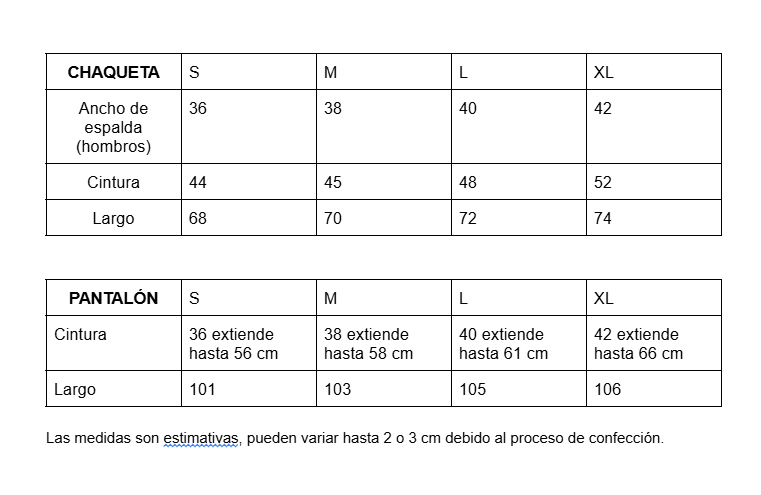 | CHAQUETA | S | M | L | XL |
|---|---|---|---|---|
| Ancho de espalda (hombros) | 36 | 38 | 40 | 42 |
| Cintura | 44 | 45 | 48 | 52 |
| Largo | 68 | 70 | 72 | 74 |

| PANTALÓN | S | M | L | XL |
|---|---|---|---|---|
| Cintura | 36 extiende hasta 56 cm | 38 extiende hasta 58 cm | 40 extiende hasta 61 cm | 42 extiende hasta 66 cm |
| Largo | 101 | 103 | 105 | 106 |

Las medidas son estimativas, pueden variar hasta 2 o 3 cm debido al proceso de confección.